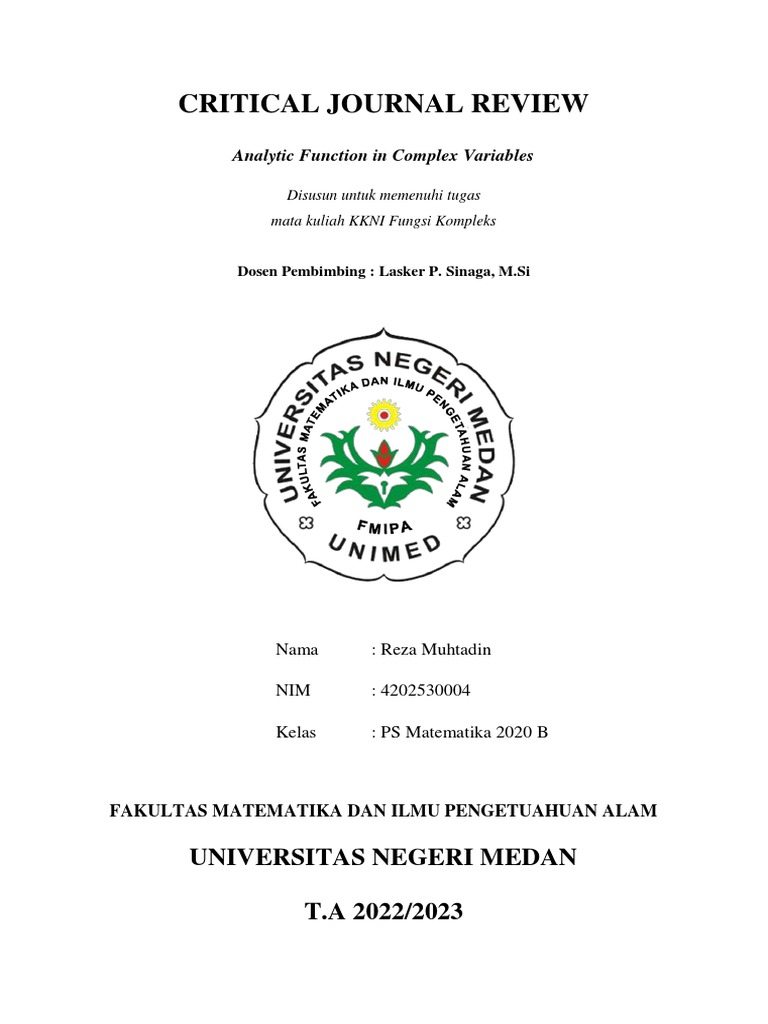 CRITICAL JOURNAL REVIEW

Analytic Function in Complex Variables

Disusun untuk memenuhi tugas
mata kuliah KKNI Fungsi Kompleks

Dosen Pembimbing : Lasker P. Sinaga, M.Si

UNIVERSITAS NEGERI MEDAN
FAKULTAS MATEMATIKA DAN ILMU PENGETAHUAN ALAM
FMIPA
UNIMED

Nama : Reza Muhtadin

NIM : 4202530004

Kelas : PS Matematika 2020 B

FAKULTAS MATEMATIKA DAN ILMU PENGETUAHUAN ALAM

UNIVERSITAS NEGERI MEDAN

T.A 2022/2023